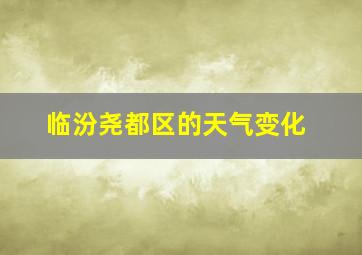 临汾尧都区的天气变化